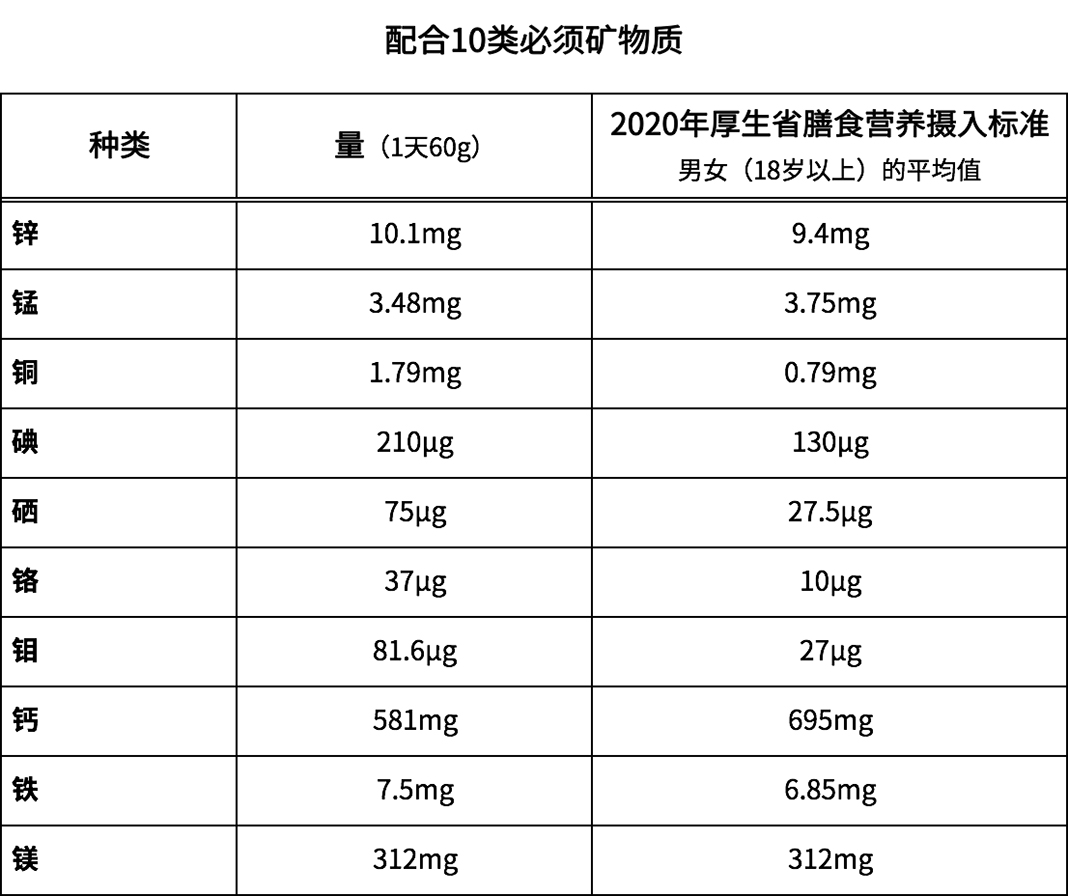 配合10类必须矿物质

| 种类 | 量（1天60g） | 2020年厚生省膳食营养摄入标准 男女（18岁以上）的平均值 |
|---|---|---|
| 锌 | 10.1mg | 9.4mg |
| 锰 | 3.48mg | 3.75mg |
| 铜 | 1.79mg | 0.79mg |
| 碘 | 210μg | 130μg |
| 硒 | 75μg | 27.5μg |
| 铬 | 37μg | 10μg |
| 钼 | 81.6μg | 27μg |
| 钙 | 581mg | 695mg |
| 铁 | 7.5mg | 6.85mg |
| 镁 | 312mg | 312mg |